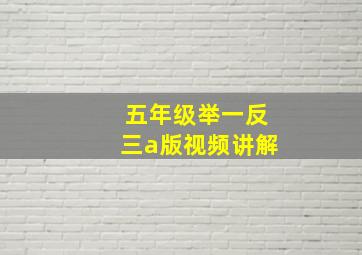 五年级举一反三a版视频讲解